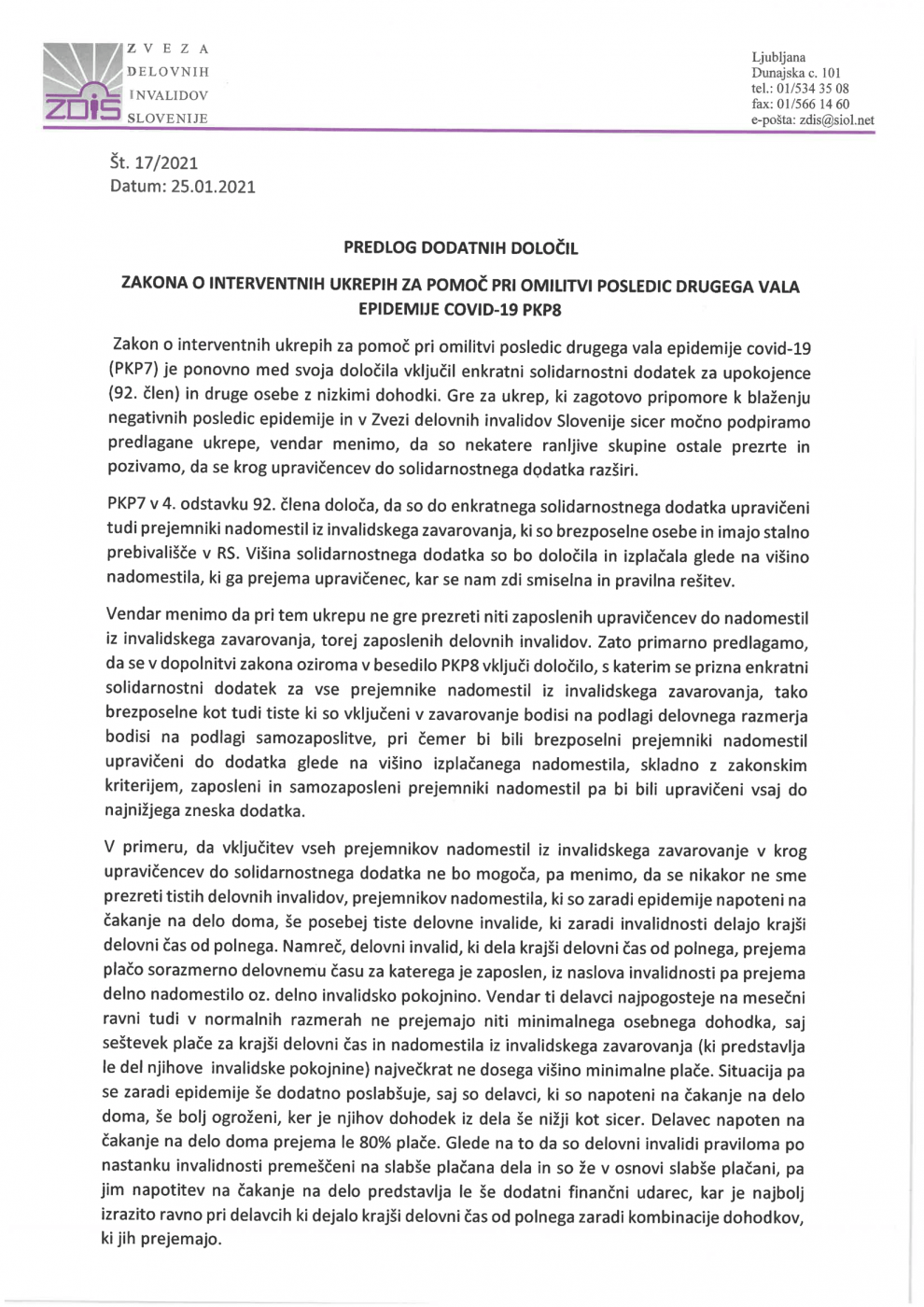 ZDIS
ZVEZA DELOVNIH INVALIDOV SLOVENIJE

Ljubljana
Dunajska c. 101
tel.: 01/534 35 08
fax: 01/566 14 60
e-pošta: zdis@siol.net

Št. 17/2021
Datum: 25.01.2021

PREDLOG DODATNIH DOLOČIL

ZAKONA O INTERVENTNIH UKREPIH ZA POMOČ PRI OMILITVI POSLEDIC DRUGEGA VALA EPIDEMIJE COVID-19 PKP8

Zakon o interventnih ukrepih za pomoč pri omilitvi posledic drugega vala epidemije covid-19 (PKP7) je ponovno med svoja določila vključil enkratni solidarnostni dodatek za upokojence (92. člen) in druge osebe z nizkimi dohodki. Gre za ukrep, ki zagotovo pripomore k blaženju negativnih posledic epidemije in v Zvezi delovnih invalidov Slovenije sicer močno podpiramo predlagane ukrepe, vendar menimo, da so nekatere ranljive skupine ostale prezrte in pozivamo, da se krog upravičencev do solidarnostnega dodatka razširi.

PKP7 v 4. odstavku 92. člena določa, da so do enkratnega solidarnostnega dodatka upravičeni tudi prejemniki nadomestil iz invalidskega zavarovanja, ki so brezposelne osebe in imajo stalno prebivališče v RS. Višina solidarnostnega dodatka so bo določila in izplačala glede na višino nadomestila, ki ga prejema upravičenec, kar se nam zdi smiselna in pravilna rešitev.

Vendar menimo da pri tem ukrepu ne gre prezreti niti zaposlenih upravičencev do nadomestil iz invalidskega zavarovanja, torej zaposlenih delovnih invalidov. Zato primarno predlagamo, da se v dopolnitvi zakona oziroma v besedilo PKP8 vključi določilo, s katerim se prizna enkratni solidarnostni dodatek za vse prejemnike nadomestil iz invalidskega zavarovanja, tako brezposelne kot tudi tiste ki so vključeni v zavarovanje bodisi na podlagi delovnega razmerja bodisi na podlagi samozaposlitve, pri čemer bi bili brezposelni prejemniki nadomestil upravičeni do dodatka glede na višino izplačanega nadomestila, skladno z zakonskim kriterijem, zaposleni in samozaposleni prejemniki nadomestil pa bi bili upravičeni vsaj do najnižjega zneska dodatka.

V primeru, da vključitev vseh prejemnikov nadomestil iz invalidskega zavarovanje v krog upravičencev do solidarnostnega dodatka ne bo mogoča, pa menimo, da se nikakor ne sme prezreti tistih delovnih invalidov, prejemnikov nadomestila, ki so zaradi epidemije napoteni na čakanje na delo doma, še posebej tiste delovne invalide, ki zaradi invalidnosti delajo krajši delovni čas od polnega. Namreč, delovni invalid, ki dela krajši delovni čas od polnega, prejema plačo sorazmerno delovnemu času za katerega je zaposlen, iz naslova invalidnosti pa prejema delno nadomestilo oz. delno invalidsko pokojnino. Vendar ti delavci najpogosteje na mesečni ravni tudi v normalnih razmerah ne prejemajo niti minimalnega osebnega dohodka, saj seštevek plače za krajši delovni čas in nadomestila iz invalidskega zavarovanja (ki predstavlja le del njihove invalidske pokojnine) največkrat ne dosega višino minimalne plače. Situacija pa se zaradi epidemije še dodatno poslabšuje, saj so delavci, ki so napoteni na čakanje na delo doma, še bolj ogroženi, ker je njihov dohodek iz dela še nižji kot sicer. Delavec napoten na čakanje na delo doma prejema le 80% plače. Glede na to da so delovni invalidi praviloma po nastanku invalidnosti premeščeni na slabše plačana dela in so že v osnovi slabše plačani, pa jim napotitev na čakanje na delo predstavlja le še dodatni finančni udarec, kar je najbolj izrazito ravno pri delavcih ki dejalo krajši delovni čas od polnega zaradi kombinacije dohodkov, ki jih prejemajo.